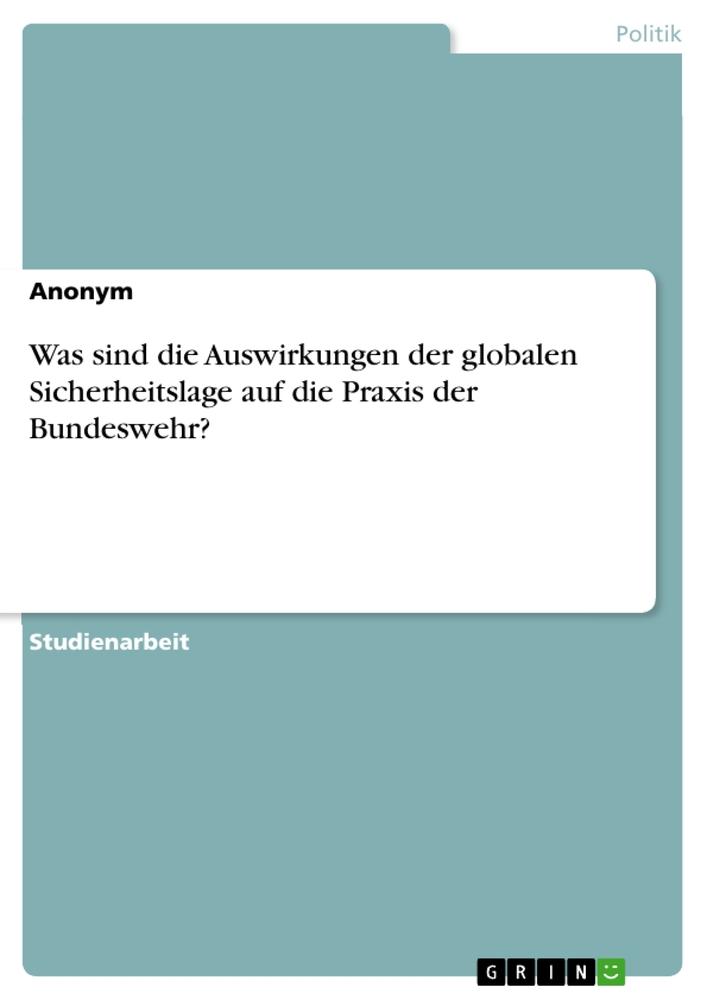 Politik

Anonym

Was sind die Auswirkungen der globalen Sicherheitslage auf die Praxis der Bundeswehr?

Studienarbeit

GRIN